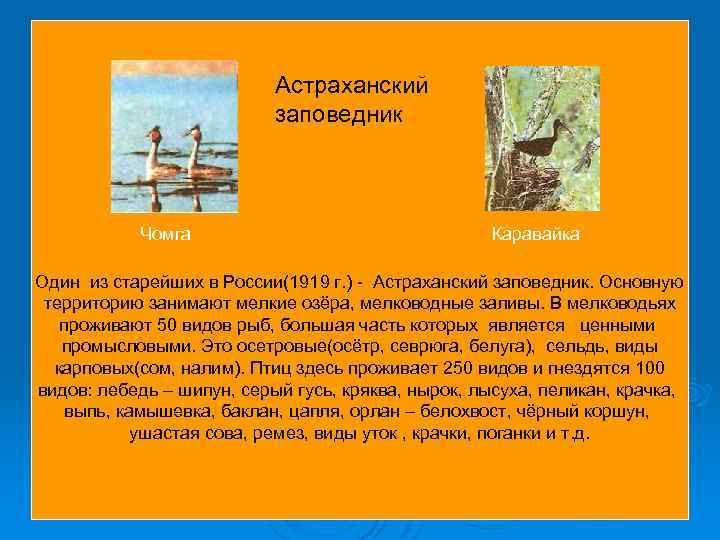 Астраханский заповедник

Чомга

Каравайка

Один из старейших в России(1919 г.) - Астраханский заповедник. Основную территорию занимают мелкие озёра, мелководные заливы. В мелководьях проживают 50 видов рыб, большая часть которых является ценными промысловыми. Это осетровые(осётр, севрюга, белуга), сельдь, виды карповых(сом, налим). Птиц здесь проживает 250 видов и гнездятся 100 видов: лебедь – шипун, серый гусь, кряква, нырок, лысуха, пеликан, крачка, выпь, камышевка, баклан, цапля, орлан – белохвост, чёрный коршун, ушастая сова, ремез, виды уток , крачки, поганки и т.д.